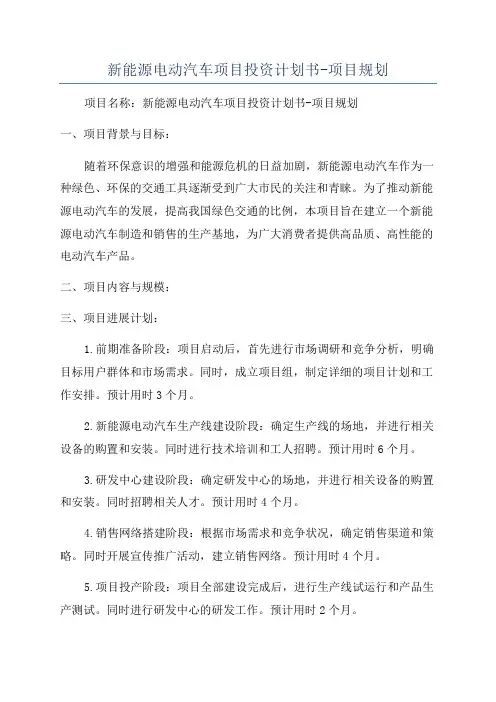 新能源电动汽车项目投资计划书-项目规划

项目名称：新能源电动汽车项目投资计划书-项目规划

一、项目背景与目标：

随着环保意识的增强和能源危机的日益加剧，新能源电动汽车作为一种绿色、环保的交通工具逐渐受到广大市民的关注和青睐。为了推动新能源电动汽车的发展，提高我国绿色交通的比例，本项目旨在建立一个新能源电动汽车制造和销售的生产基地，为广大消费者提供高品质、高性能的电动汽车产品。

二、项目内容与规模：

三、项目进展计划：

1.前期准备阶段：项目启动后，首先进行市场调研和竞争分析，明确目标用户群体和市场需求。同时，成立项目组，制定详细的项目计划和工作安排。预计用时3个月。

2.新能源电动汽车生产线建设阶段：确定生产线的场地，并进行相关设备的购置和安装。同时进行技术培训和工人招聘。预计用时6个月。

3.研发中心建设阶段：确定研发中心的场地，并进行相关设备的购置和安装。同时招聘相关人才。预计用时4个月。

4.销售网络搭建阶段：根据市场需求和竞争状况，确定销售渠道和策略。同时开展宣传推广活动，建立销售网络。预计用时4个月。

5.项目投产阶段：项目全部建设完成后，进行生产线试运行和产品生产测试。同时进行研发中心的研发工作。预计用时2个月。